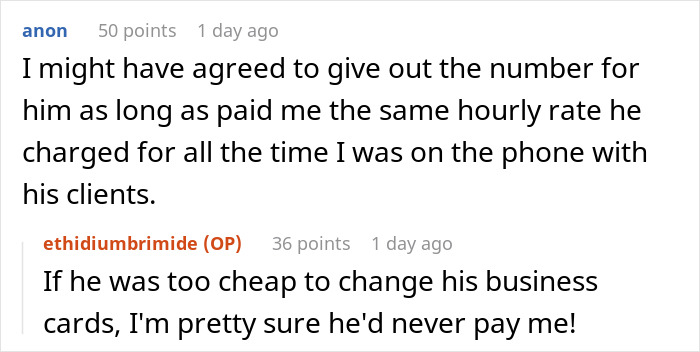 anon 50 points 1 day ago

I might have agreed to give out the number for him as long as paid me the same hourly rate he charged for all the time I was on the phone with his clients.

ethidiumbrimide (OP) 36 points 1 day ago

If he was too cheap to change his business cards, I'm pretty sure he'd never pay me!